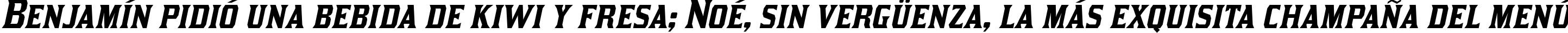 Benjamín pidió una bebida de kiwi y fresa; Noé, sin vergüenza, la más exquisita champaña del menú